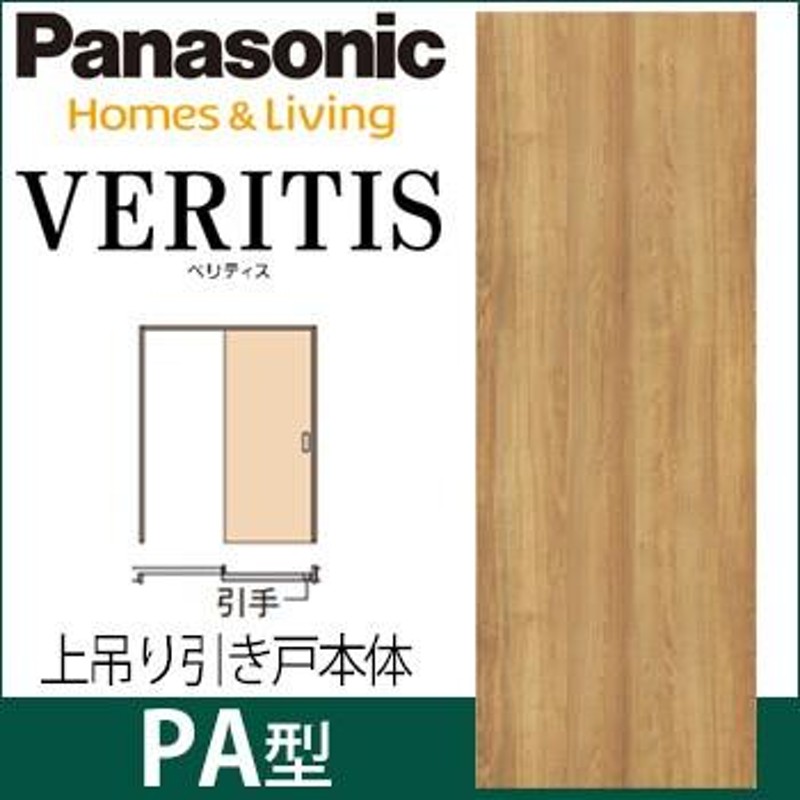 Panasonic
Homes & Living
VERITIS
ベリティス

引手
上吊り引き戸本体
PA型